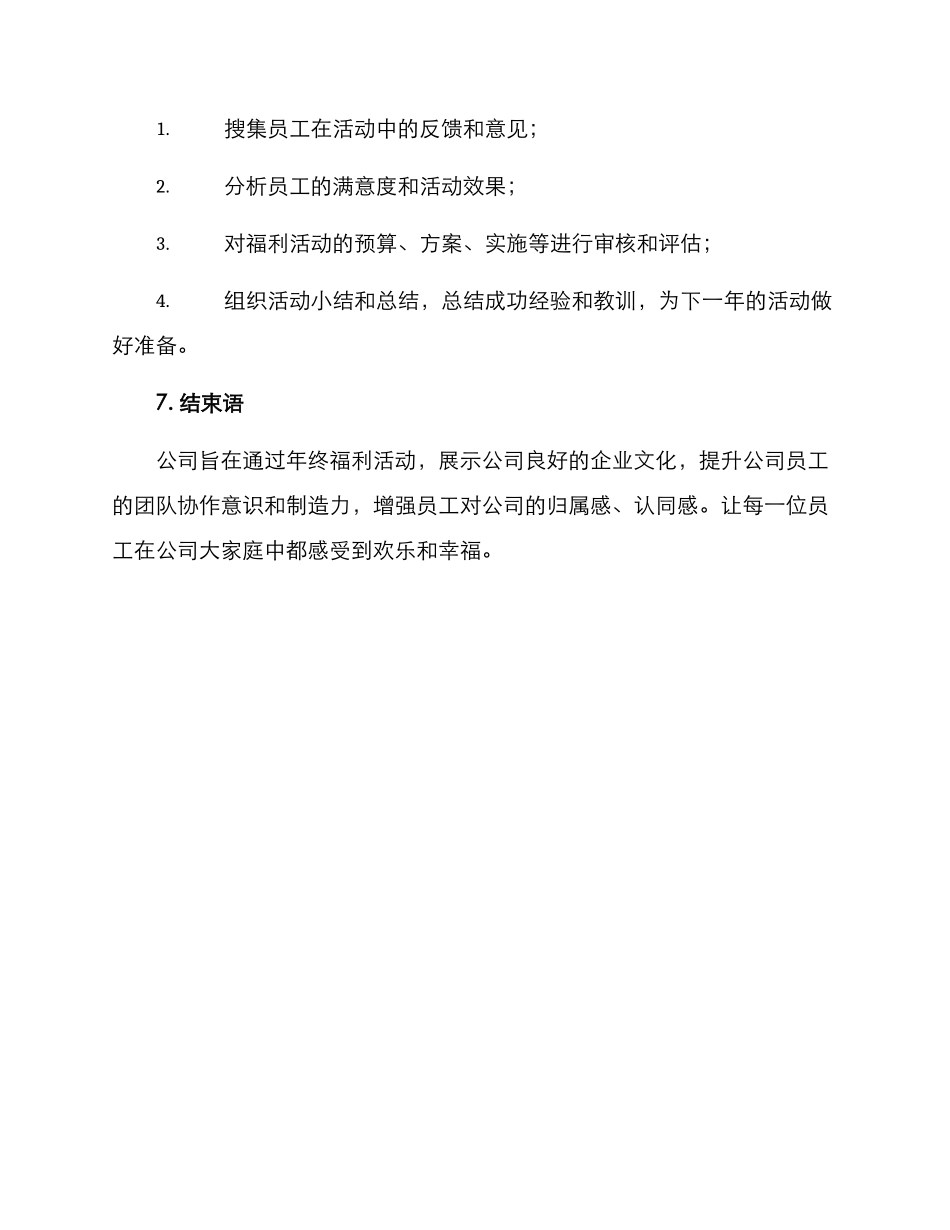 1. 搜集员工在活动中的反馈和意见；

2. 分析员工的满意度和活动效果；

3. 对福利活动的预算、方案、实施等进行审核和评估；

4. 组织活动小结和总结，总结成功经验和教训，为下一年的活动做好准备。

7. 结束语

公司旨在通过年终福利活动，展示公司良好的企业文化，提升公司员工的团队协作意识和制造力，增强员工对公司的归属感、认同感。让每一位员工在公司大家庭中都感受到欢乐和幸福。